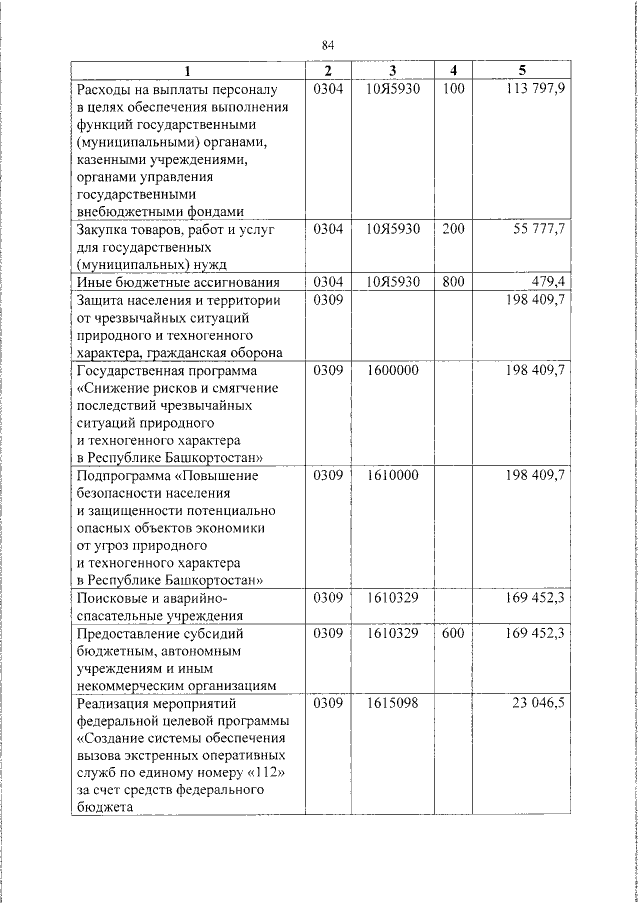 84

| 1 | 2 | 3 | 4 | 5 |
|---|---|---|---|---|
| Расходы на выплаты персоналу в целях обеспечения выполнения функций государственными (муниципальными) органами, казенными учреждениями, органами управления государственными внебюджетными фондами | 0304 | 10Я5930 | 100 | 113 797,9 |
| Закупка товаров, работ и услуг для государственных (муниципальных) нужд | 0304 | 10Я5930 | 200 | 55 777,7 |
| Иные бюджетные ассигнования | 0304 | 10Я5930 | 800 | 479,4 |
| Защита населения и территории от чрезвычайных ситуаций природного и техногенного характера, гражданская оборона | 0309 | | | 198 409,7 |
| Государственная программа «Снижение рисков и смягчение последствий чрезвычайных ситуаций природного и техногенного характера в Республике Башкортостан» | 0309 | 1600000 | | 198 409,7 |
| Подпрограмма «Повышение безопасности населения и защищенности потенциально опасных объектов экономики от угроз природного и техногенного характера в Республике Башкортостан» | 0309 | 1610000 | | 198 409,7 |
| Поисковые и аварийно-спасательные учреждения | 0309 | 1610329 | | 169 452,3 |
| Предоставление субсидий бюджетным, автономным учреждениям и иным некоммерческим организациям | 0309 | 1610329 | 600 | 169 452,3 |
| Реализация мероприятий федеральной целевой программы «Создание системы обеспечения вызова экстренных оперативных служб по единому номеру «112» за счет средств федерального бюджета | 0309 | 1615098 | | 23 046,5 |